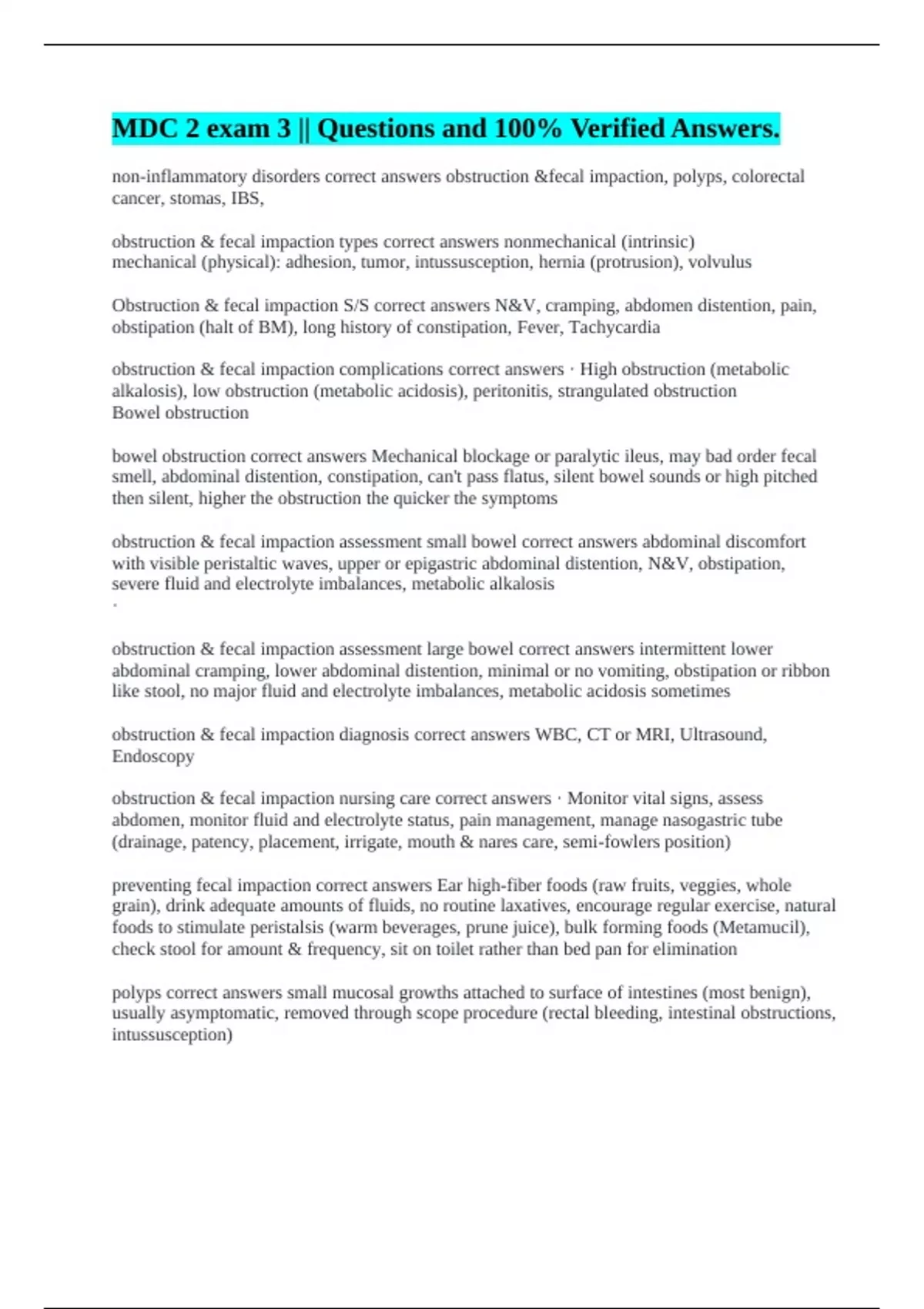 MDC 2 exam 3 || Questions and 100% Verified Answers.

non-inflammatory disorders correct answers obstruction &fecal impaction, polyps, colorectal cancer, stomas, IBS,

obstruction & fecal impaction types correct answers nonmechanical (intrinsic)
mechanical (physical): adhesion, tumor, intussusception, hernia (protrusion), volvulus

Obstruction & fecal impaction S/S correct answers N&V, cramping, abdomen distention, pain, obstipation (halt of BM), long history of constipation, Fever, Tachycardia

obstruction & fecal impaction complications correct answers · High obstruction (metabolic alkalosis), low obstruction (metabolic acidosis), peritonitis, strangulated obstruction
Bowel obstruction

bowel obstruction correct answers Mechanical blockage or paralytic ileus, may bad order fecal smell, abdominal distention, constipation, can't pass flatus, silent bowel sounds or high pitched then silent, higher the obstruction the quicker the symptoms

obstruction & fecal impaction assessment small bowel correct answers abdominal discomfort with visible peristaltic waves, upper or epigastric abdominal distention, N&V, obstipation, severe fluid and electrolyte imbalances, metabolic alkalosis
·

obstruction & fecal impaction assessment large bowel correct answers intermittent lower abdominal cramping, lower abdominal distention, minimal or no vomiting, obstipation or ribbon like stool, no major fluid and electrolyte imbalances, metabolic acidosis sometimes

obstruction & fecal impaction diagnosis correct answers WBC, CT or MRI, Ultrasound, Endoscopy

obstruction & fecal impaction nursing care correct answers · Monitor vital signs, assess abdomen, monitor fluid and electrolyte status, pain management, manage nasogastric tube (drainage, patency, placement, irrigate, mouth & nares care, semi-fowlers position)

preventing fecal impaction correct answers Ear high-fiber foods (raw fruits, veggies, whole grain), drink adequate amounts of fluids, no routine laxatives, encourage regular exercise, natural foods to stimulate peristalsis (warm beverages, prune juice), bulk forming foods (Metamucil), check stool for amount & frequency, sit on toilet rather than bed pan for elimination

polyps correct answers small mucosal growths attached to surface of intestines (most benign), usually asymptomatic, removed through scope procedure (rectal bleeding, intestinal obstructions, intussusception)